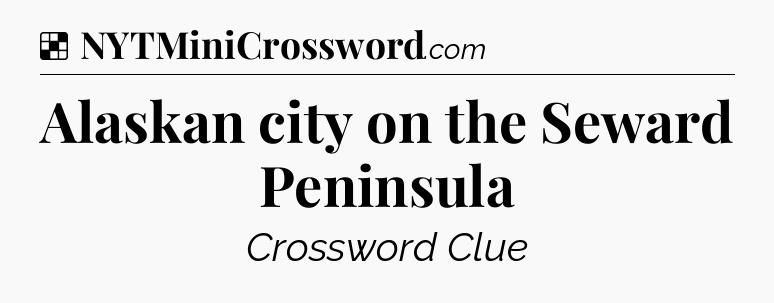 NYTMiniCrossword.com

Alaskan city on the Seward Peninsula

Crossword Clue